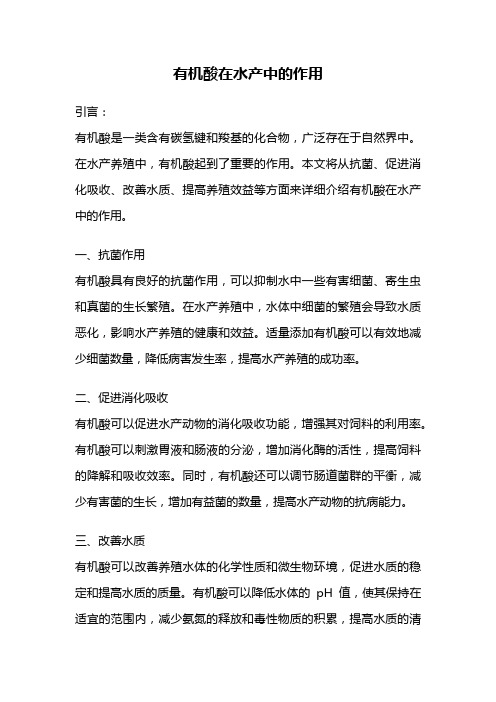 有机酸在水产中的作用

引言：

有机酸是一类含有碳氢键和羧基的化合物，广泛存在于自然界中。在水产养殖中，有机酸起到了重要的作用。本文将从抗菌、促进消化吸收、改善水质、提高养殖效益等方面来详细介绍有机酸在水产中的作用。

一、抗菌作用

有机酸具有良好的抗菌作用，可以抑制水中一些有害细菌、寄生虫和真菌的生长繁殖。在水产养殖中，水体中细菌的繁殖会导致水质恶化，影响水产养殖的健康和效益。适量添加有机酸可以有效地减少细菌数量，降低病害发生率，提高水产养殖的成功率。

二、促进消化吸收

有机酸可以促进水产动物的消化吸收功能，增强其对饲料的利用率。有机酸可以刺激胃液和肠液的分泌，增加消化酶的活性，提高饲料的降解和吸收效率。同时，有机酸还可以调节肠道菌群的平衡，减少有害菌的生长，增加有益菌的数量，提高水产动物的抗病能力。

三、改善水质

有机酸可以改善养殖水体的化学性质和微生物环境，促进水质的稳定和提高水质的质量。有机酸可以降低水体的 pH 值，使其保持在适宜的范围内，减少氨氮的释放和毒性物质的积累，提高水质的清